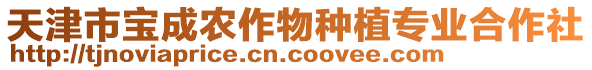 天津市宝成农作物种植专业合作社
http://tjnoviaprice.cn.coovee.com